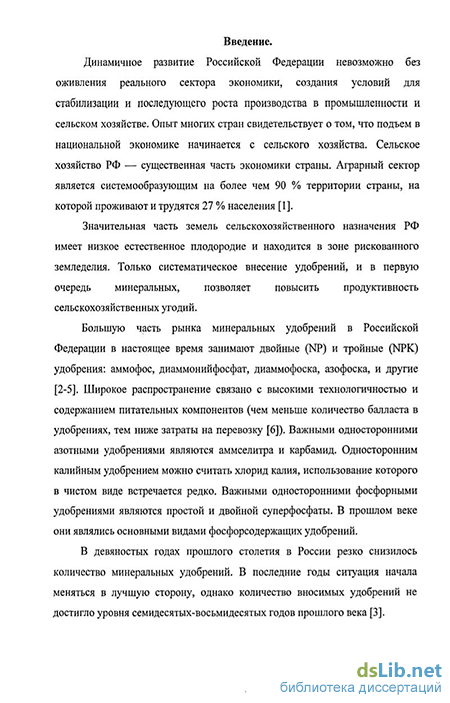 Введение.

Динамичное развитие Российской Федерации невозможно без оживления реального сектора экономики, создания условий для стабилизации и последующего роста производства в промышленности и сельском хозяйстве. Опыт многих стран свидетельствует о том, что подъем в национальной экономике начинается с сельского хозяйства. Сельское хозяйство РФ — существенная часть экономики страны. Аграрный сектор является системообразующим на более чем 90 % территории страны, на которой проживают и трудятся 27 % населения [1].

Значительная часть земель сельскохозяйственного назначения РФ имеет низкое естественное плодородие и находится в зоне рискованного земледелия. Только систематическое внесение удобрений, и в первую очередь минеральных, позволяет повысить продуктивность сельскохозяйственных угодий.

Большую часть рынка минеральных удобрений в Российской Федерации в настоящее время занимают двойные (NP) и тройные (NPK) удобрения: аммофос, диаммонийфосфат, диаммофоска, азофоска, и другие [2-5]. Широкое распространение связано с высокими технологичностью и содержанием питательных компонентов (чем меньше количество балласта в удобрениях, тем ниже затраты на перевозку [6]). Важными односторонними азотными удобрениями являются аммселитра и карбамид. Односторонним калийным удобрением можно считать хлорид калия, использование которого в чистом виде встречается редко. Важными односторонними фосфорными удобрениями являются простой и двойной суперфосфаты. В прошлом веке они являлись основными видами фосфорсодержащих удобрений.

В девяностых годах прошлого столетия в России резко снизилось количество минеральных удобрений. В последние годы ситуация начала меняться в лучшую сторону, однако количество вносимых удобрений не достигло уровня семидесятых-восьмидесятых годов прошлого века [3].

dsLib.net
библиотека диссертаций